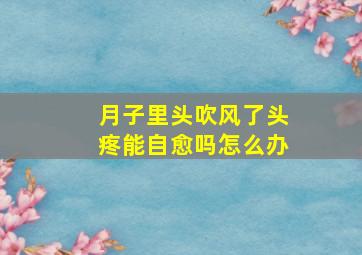 月子里头吹风了头疼能自愈吗怎么办